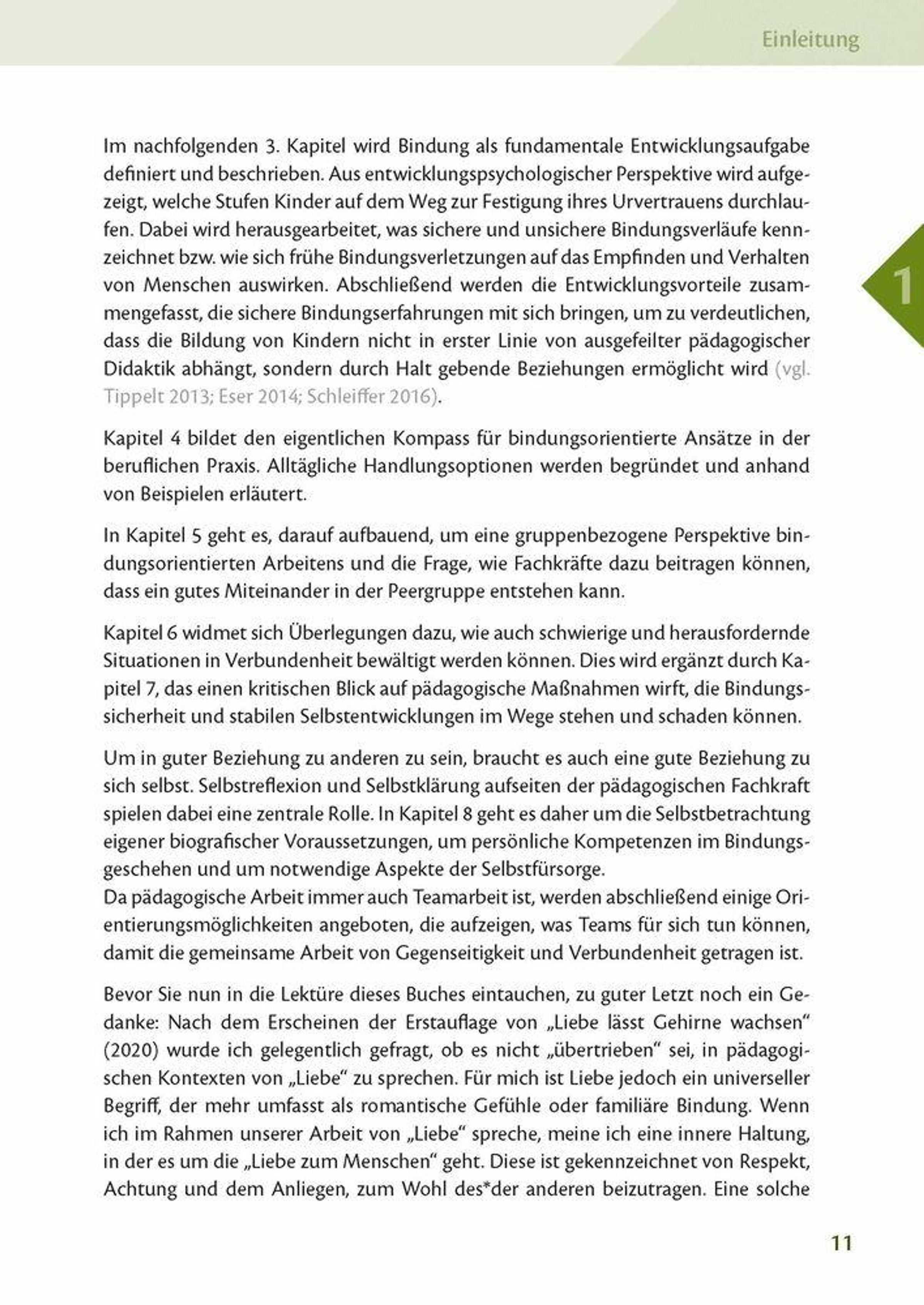 Einleitung

1

Im nachfolgenden 3. Kapitel wird Bindung als fundamentale Entwicklungsaufgabe definiert und beschrieben. Aus entwicklungspsychologischer Perspektive wird aufgezeigt, welche Stufen Kinder auf dem Weg zur Festigung ihres Urvertrauens durchlaufen. Dabei wird herausgearbeitet, was sichere und unsichere Bindungsverläufe kennzeichnet bzw. wie sich frühe Bindungsverletzungen auf das Empfinden und Verhalten von Menschen auswirken. Abschließend werden die Entwicklungsvorteile zusammengefasst, die sichere Bindungserfahrungen mit sich bringen, um zu verdeutlichen, dass die Bildung von Kindern nicht in erster Linie von ausgefeilter pädagogischer Didaktik abhängt, sondern durch Halt gebende Beziehungen ermöglicht wird (vgl. Tippelt 2013; Eser 2014; Schleiffer 2016).

Kapitel 4 bildet den eigentlichen Kompass für bindungsorientierte Ansätze in der beruflichen Praxis. Alltägliche Handlungsoptionen werden begründet und anhand von Beispielen erläutert.

In Kapitel 5 geht es, darauf aufbauend, um eine gruppenbezogene Perspektive bindungsorientierten Arbeitens und die Frage, wie Fachkräfte dazu beitragen können, dass ein gutes Miteinander in der Peergruppe entstehen kann.

Kapitel 6 widmet sich Überlegungen dazu, wie auch schwierige und herausfordernde Situationen in Verbundenheit bewältigt werden können. Dies wird ergänzt durch Kapitel 7, das einen kritischen Blick auf pädagogische Maßnahmen wirft, die Bindungssicherheit und stabilen Selbstentwicklungen im Wege stehen und schaden können.

Um in guter Beziehung zu anderen zu sein, braucht es auch eine gute Beziehung zu sich selbst. Selbstreflexion und Selbstklärung aufseiten der pädagogischen Fachkraft spielen dabei eine zentrale Rolle. In Kapitel 8 geht es daher um die Selbstbetrachtung eigener biografischer Voraussetzungen, um persönliche Kompetenzen im Bindungsgeschehen und um notwendige Aspekte der Selbstfürsorge.
Da pädagogische Arbeit immer auch Teamarbeit ist, werden abschließend einige Orientierungsmöglichkeiten angeboten, die aufzeigen, was Teams für sich tun können, damit die gemeinsame Arbeit von Gegenseitigkeit und Verbundenheit getragen ist.

Bevor Sie nun in die Lektüre dieses Buches eintauchen, zu guter Letzt noch ein Gedanke: Nach dem Erscheinen der Erstauflage von „Liebe lässt Gehirne wachsen“ (2020) wurde ich gelegentlich gefragt, ob es nicht „übertrieben“ sei, in pädagogischen Kontexten von „Liebe“ zu sprechen. Für mich ist Liebe jedoch ein universeller Begriff, der mehr umfasst als romantische Gefühle oder familiäre Bindung. Wenn ich im Rahmen unserer Arbeit von „Liebe“ spreche, meine ich eine innere Haltung, in der es um die „Liebe zum Menschen“ geht. Diese ist gekennzeichnet von Respekt, Achtung und dem Anliegen, zum Wohl des*der anderen beizutragen. Eine solche

11